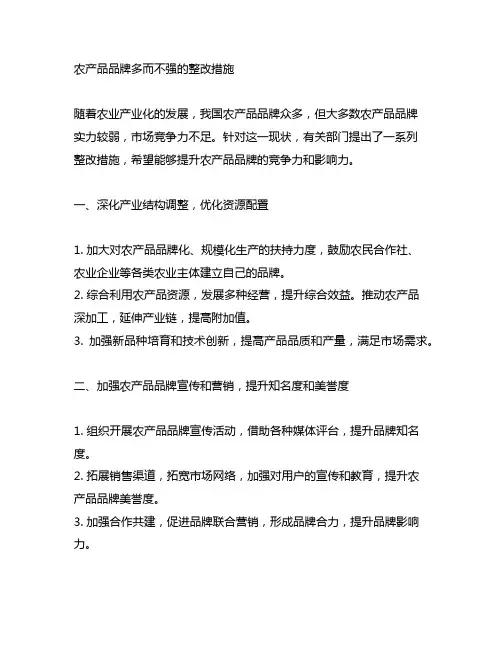 农产品品牌多而不强的整改措施

随着农业产业化的发展，我国农产品品牌众多，但大多数农产品品牌实力较弱，市场竞争力不足。针对这一现状，有关部门提出了一系列整改措施，希望能够提升农产品品牌的竞争力和影响力。

一、深化产业结构调整，优化资源配置

1. 加大对农产品品牌化、规模化生产的扶持力度，鼓励农民合作社、农业企业等各类农业主体建立自己的品牌。
2. 综合利用农产品资源，发展多种经营，提升综合效益。推动农产品深加工，延伸产业链，提高附加值。
3. 加强新品种培育和技术创新，提高产品品质和产量，满足市场需求。

二、加强农产品品牌宣传和营销，提升知名度和美誉度

1. 组织开展农产品品牌宣传活动，借助各种媒体评台，提升品牌知名度。
2. 拓展销售渠道，拓宽市场网络，加强对用户的宣传和教育，提升农产品品牌美誉度。
3. 加强合作共建，促进品牌联合营销，形成品牌合力，提升品牌影响力。